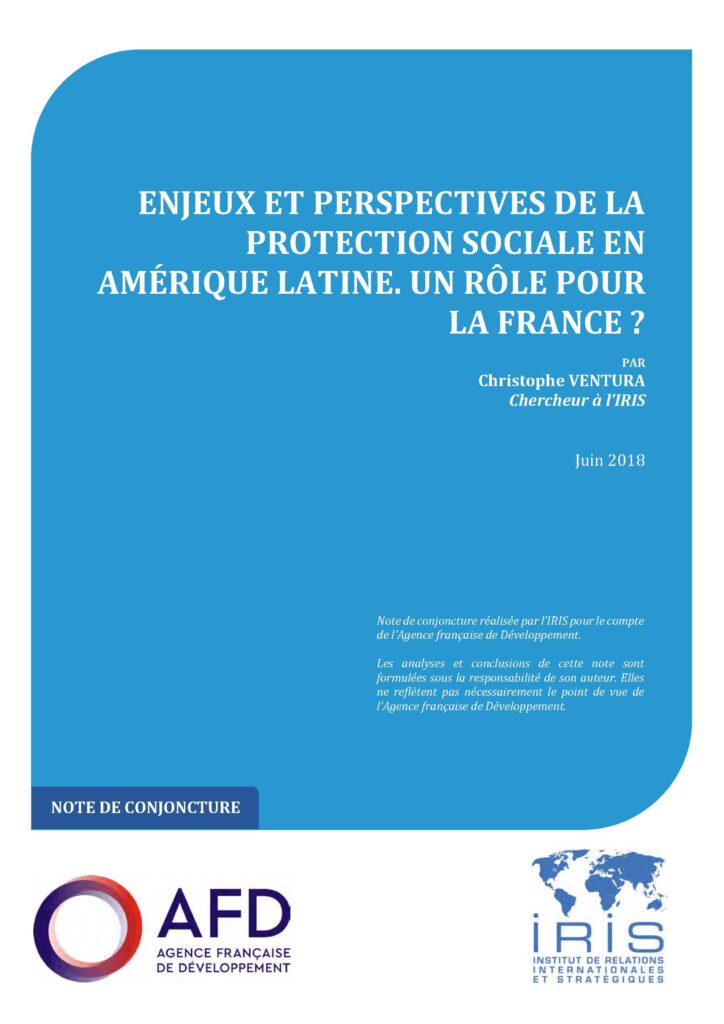 ENJEUX ET PERSPECTIVES DE LA PROTECTION SOCIALE EN AMÉRIQUE LATINE. UN RÔLE POUR LA FRANCE ?

PAR
Christophe VENTURA
Chercheur à l'IRIS

Juin 2018

Note de conjoncture réalisée par l'IRIS pour le compte de l'Agence française de Développement.

Les analyses et conclusions de cette note sont formulées sous la responsabilité de son auteur. Elles ne reflètent pas nécessairement le point de vue de l'Agence française de Développement.

NOTE DE CONJONCTURE

AFD
AGENCE FRANÇAISE DE DÉVELOPPEMENT

IRIS
INSTITUT DE RELATIONS INTERNATIONALES ET STRATÉGIQUES